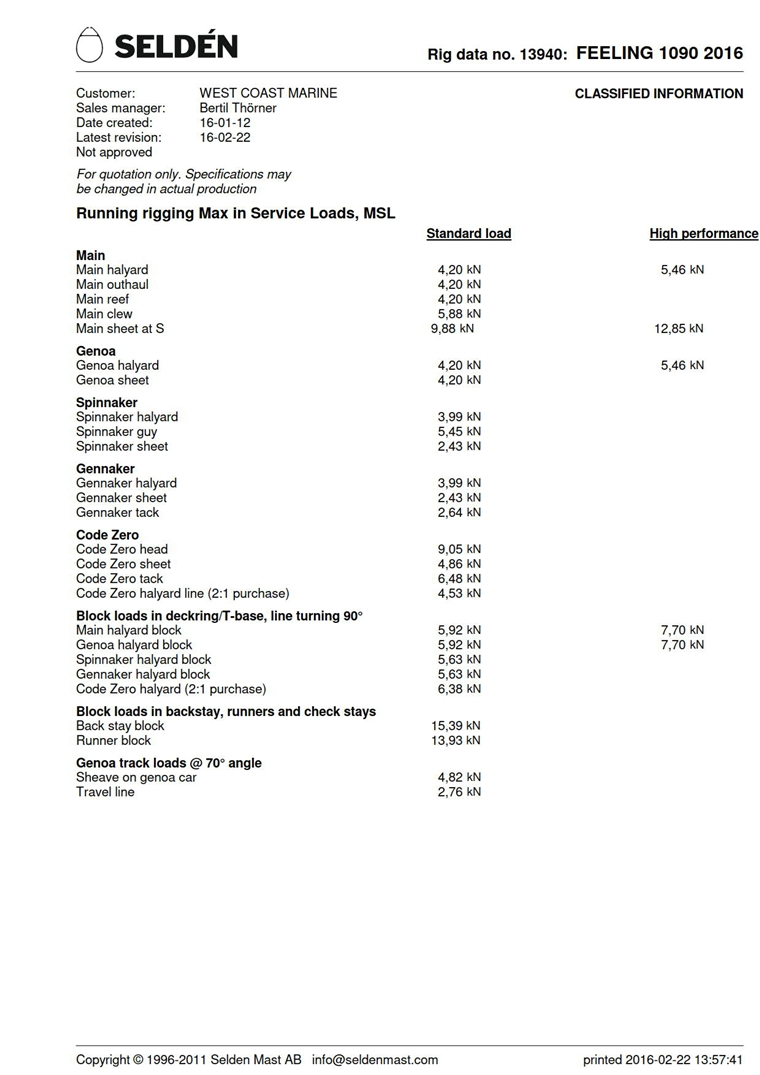 SELDÉN

Rig data no. 13940: FEELING 1090 2016

Customer: WEST COAST MARINE
Sales manager: Bertil Thörner
Date created: 16-01-12
Latest revision: 16-02-22
Not approved

CLASSIFIED INFORMATION

For quotation only. Specifications may be changed in actual production

Running rigging Max in Service Loads, MSL

| | Standard load | High performance |
|---|---|---|
| **Main** | | |
| Main halyard | 4,20 kN | 5,46 kN |
| Main outhaul | 4,20 kN | |
| Main reef | 4,20 kN | |
| Main clew | 5,88 kN | |
| Main sheet at S | 9,88 kN | 12,85 kN |
| **Genoa** | | |
| Genoa halyard | 4,20 kN | 5,46 kN |
| Genoa sheet | 4,20 kN | |
| **Spinnaker** | | |
| Spinnaker halyard | 3,99 kN | |
| Spinnaker guy | 5,45 kN | |
| Spinnaker sheet | 2,43 kN | |
| **Gennaker** | | |
| Gennaker halyard | 3,99 kN | |
| Gennaker sheet | 2,43 kN | |
| Gennaker tack | 2,64 kN | |
| **Code Zero** | | |
| Code Zero head | 9,05 kN | |
| Code Zero sheet | 4,86 kN | |
| Code Zero tack | 6,48 kN | |
| Code Zero halyard line (2:1 purchase) | 4,53 kN | |
| **Block loads in deckring/T-base, line turning 90°** | | |
| Main halyard block | 5,92 kN | 7,70 kN |
| Genoa halyard block | 5,92 kN | 7,70 kN |
| Spinnaker halyard block | 5,63 kN | |
| Gennaker halyard block | 5,63 kN | |
| Code Zero halyard (2:1 purchase) | 6,38 kN | |
| **Block loads in backstay, runners and check stays** | | |
| Back stay block | 15,39 kN | |
| Runner block | 13,93 kN | |
| **Genoa track loads @ 70° angle** | | |
| Sheave on genoa car | 4,82 kN | |
| Travel line | 2,76 kN | |

Copyright © 1996-2011 Selden Mast AB info@seldenmast.com printed 2016-02-22 13:57:41